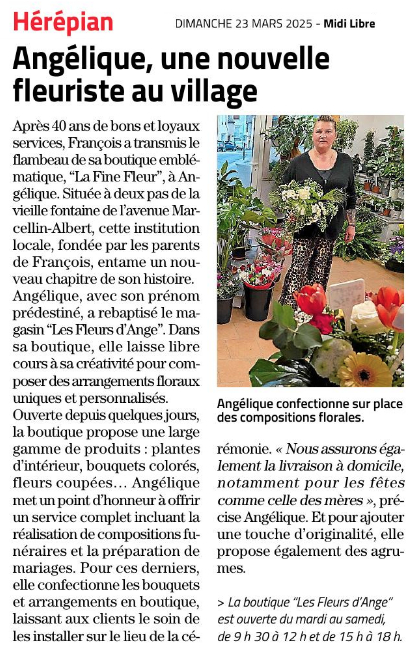 Hérépian

DIMANCHE 23 MARS 2025 - Midi Libre

Angélique, une nouvelle fleuriste au village

Après 40 ans de bons et loyaux services, François a transmis le flambeau de sa boutique emblématique, "La Fine Fleur", à Angélique. Située à deux pas de la vieille fontaine de l'avenue Marcellin-Albert, cette institution locale, fondée par les parents de François, entame un nouveau chapitre de son histoire. Angélique, avec son prénom prédestiné, a rebaptisé le magasin "Les Fleurs d'Ange". Dans sa boutique, elle laisse libre cours à sa créativité pour composer des arrangements floraux uniques et personnalisés.

Ouverte depuis quelques jours, la boutique propose une large gamme de produits : plantes d'intérieur, bouquets colorés, fleurs coupées… Angélique met un point d'honneur à offrir un service complet incluant la réalisation de compositions funéraires et la préparation de mariages. Pour ces derniers, elle confectionne les bouquets et arrangements en boutique, laissant aux clients le soin de les installer sur le lieu de la cérémonie. « Nous assurons également la livraison à domicile, notamment pour les fêtes comme celle des mères », précise Angélique. Et pour ajouter une touche d'originalité, elle propose également des agrumes.

Angélique confectionne sur place des compositions florales.

> La boutique "Les Fleurs d'Ange" est ouverte du mardi au samedi, de 9 h 30 à 12 h et de 15 h à 18 h.